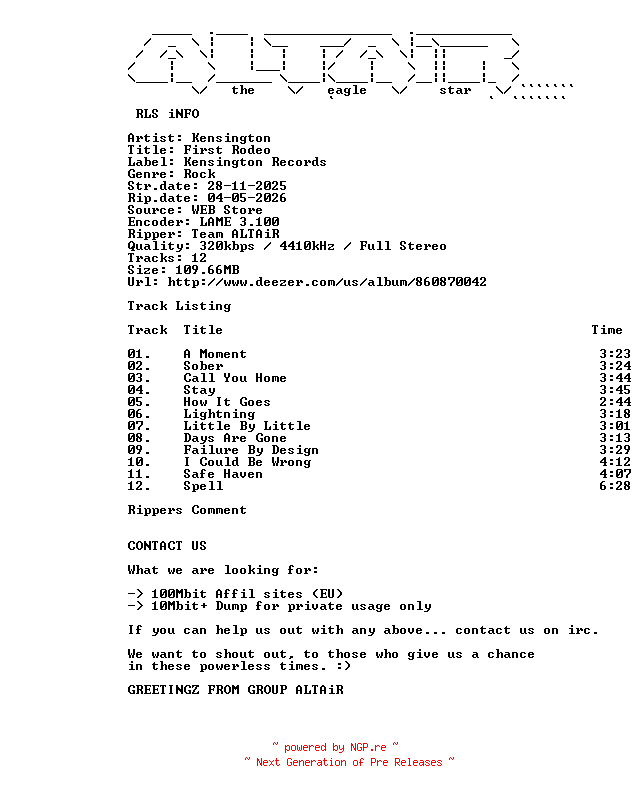 the eagle star

RLS iNFO

Artist: Kensington
Title: First Rodeo
Label: Kensington Records
Genre: Rock
Str.date: 28-11-2025
Rip.date: 04-05-2026
Source: WEB Store
Encoder: LAME 3.100
Ripper: Team ALTAiR
Quality: 320kbps / 4410kHz / Full Stereo
Tracks: 12
Size: 109.66MB
Url: http://www.deezer.com/us/album/860870042

Track Listing

| Track | Title | Time |
|---|---|---|
| 01. | A Moment | 3:23 |
| 02. | Sober | 3:24 |
| 03. | Call You Home | 3:44 |
| 04. | Stay | 3:45 |
| 05. | How It Goes | 2:44 |
| 06. | Lightning | 3:18 |
| 07. | Little By Little | 3:01 |
| 08. | Days Are Gone | 3:13 |
| 09. | Failure By Design | 3:29 |
| 10. | I Could Be Wrong | 4:12 |
| 11. | Safe Haven | 4:07 |
| 12. | Spell | 6:28 |

Rippers Comment

CONTACT US

What we are looking for:

-> 100Mbit Affil sites (EU)
-> 10Mbit+ Dump for private usage only

If you can help us out with any above... contact us on irc.

We want to shout out, to those who give us a chance in these powerless times. :)

GREETINGZ FROM GROUP ALTAiR

~ powered by NGP.re ~
~ Next Generation of Pre Releases ~